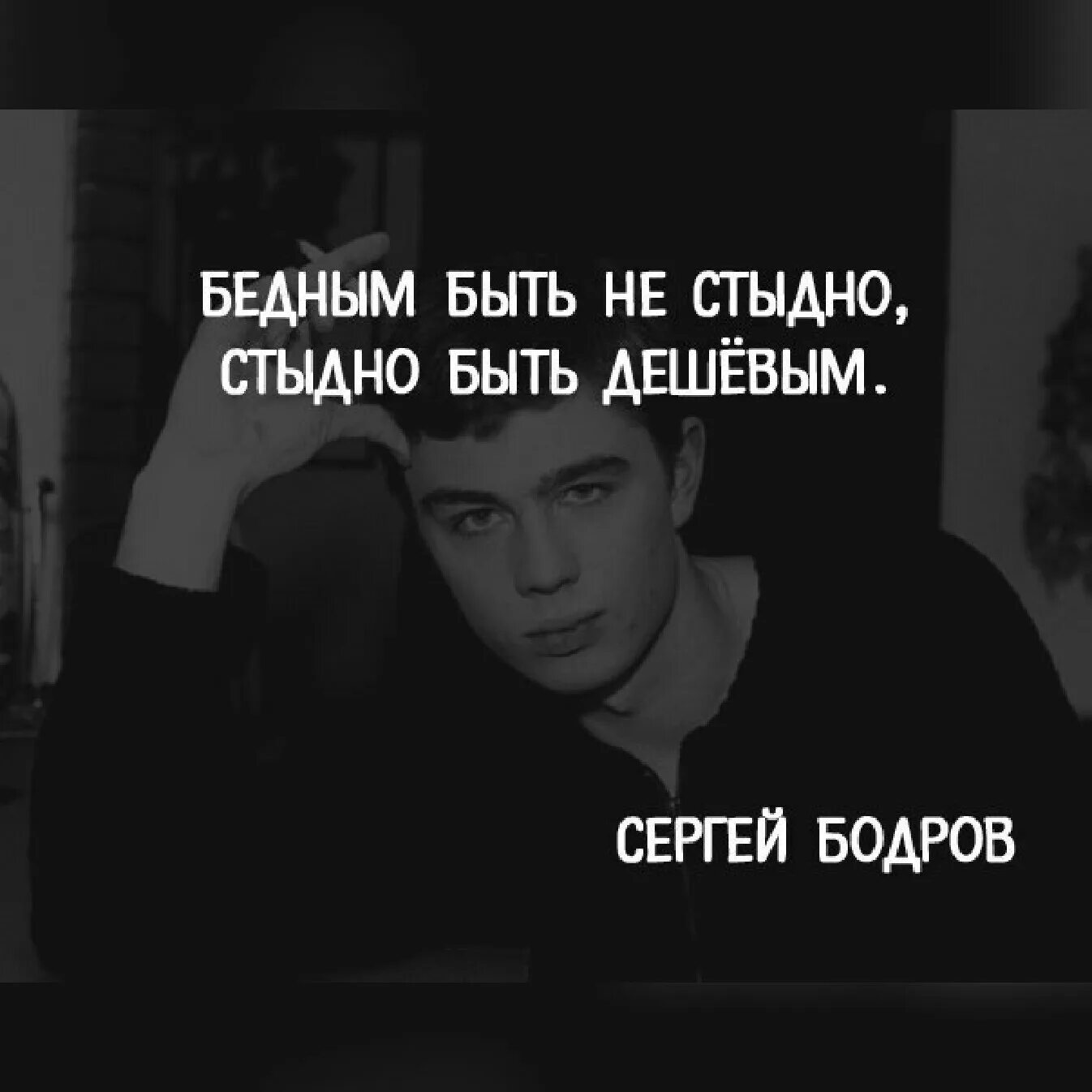 БЕДНЫМ БЫТЬ НЕ СТЫДНО, СТЫДНО БЫТЬ ДЕШЁВЫМ.

СЕРГЕЙ БОДРОВ